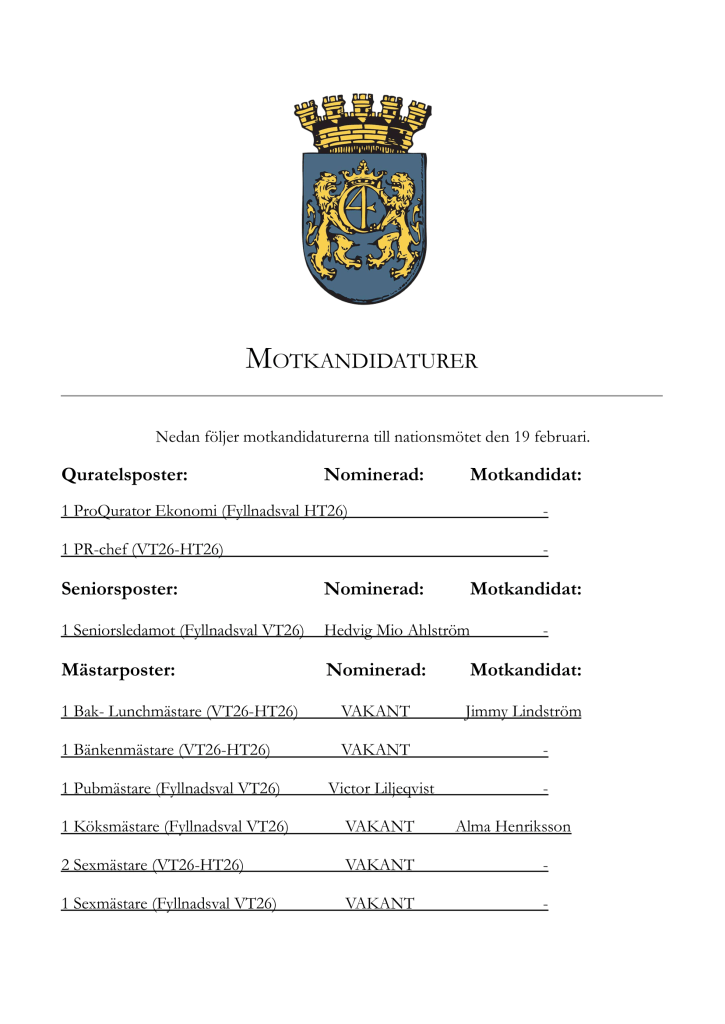 MOTKANDIDATURER

Nedan följer motkandidaturerna till nationsmötet den 19 februari.

| Quratelsposter: | Nominerad: | Motkandidat: |
|---|---|---|
| 1 ProQurator Ekonomi (Fyllnadsval HT26) | | - |
| 1 PR-chef (VT26-HT26) | | - |

| Seniorsposter: | Nominerad: | Motkandidat: |
|---|---|---|
| 1 Seniorsledamot (Fyllnadsval VT26) | Hedvig Mio Ahlström | - |

| Mästarposter: | Nominerad: | Motkandidat: |
|---|---|---|
| 1 Bak- Lunchmästare (VT26-HT26) | VAKANT | Jimmy Lindström |
| 1 Bänkenmästare (VT26-HT26) | VAKANT | - |
| 1 Pubmästare (Fyllnadsval VT26) | Victor Liljeqvist | - |
| 1 Köksmästare (Fyllnadsval VT26) | VAKANT | Alma Henriksson |
| 2 Sexmästare (VT26-HT26) | VAKANT | - |
| 1 Sexmästare (Fyllnadsval VT26) | VAKANT | - |